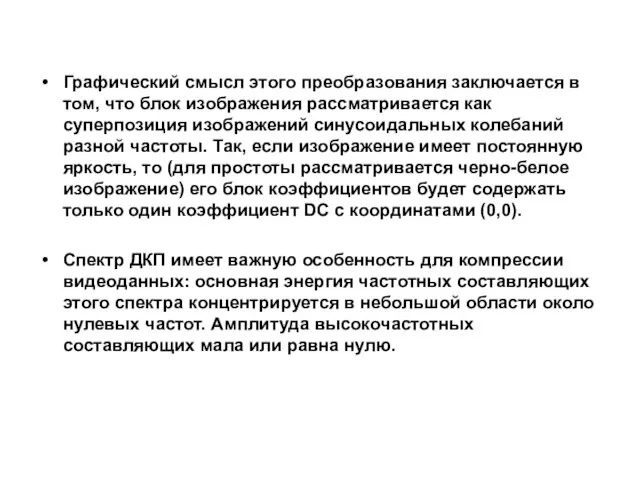 • Графический смысл этого преобразования заключается в том, что блок изображения рассматривается как суперпозиция изображений синусоидальных колебаний разной частоты. Так, если изображение имеет постоянную яркость, то (для простоты рассматривается черно-белое изображение) его блок коэффициентов будет содержать только один коэффициент DC с координатами (0,0).

• Спектр ДКП имеет важную особенность для компрессии видеоданных: основная энергия частотных составляющих этого спектра концентрируется в небольшой области около нулевых частот. Амплитуда высокочастотных составляющих мала или равна нулю.